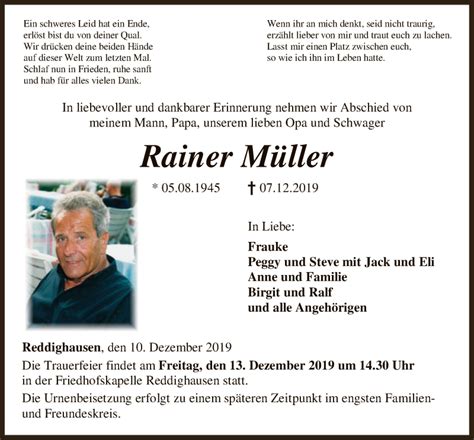 Ein schweres Leid hat ein Ende,
erlöst bist du von deiner Qual.
Wir drücken deine beiden Hände
auf dieser Welt zum letzten Mal.
Schlaf nun in Frieden, ruhe sanft
und hab für alles vielen Dank.

Wenn ihr an mich denkt, seid nicht traurig,
erzählt lieber von mir und traut euch zu lachen.
Lasst mir einen Platz zwischen euch,
so wie ich ihn im Leben hatte.

In liebevoller und dankbarer Erinnerung nehmen wir Abschied von meinem Mann, Papa, unserem lieben Opa und Schwager

Rainer Müller

* 05.08.1945 † 07.12.2019

In Liebe:

Frauke
Peggy und Steve mit Jack und Eli
Anne und Familie
Birgit und Ralf
und alle Angehörigen

Reddighausen, den 10. Dezember 2019

Die Trauerfeier findet am Freitag, den 13. Dezember 2019 um 14.30 Uhr in der Friedhofskapelle Reddighausen statt.

Die Urnenbeisetzung erfolgt zu einem späteren Zeitpunkt im engsten Familien- und Freundeskreis.